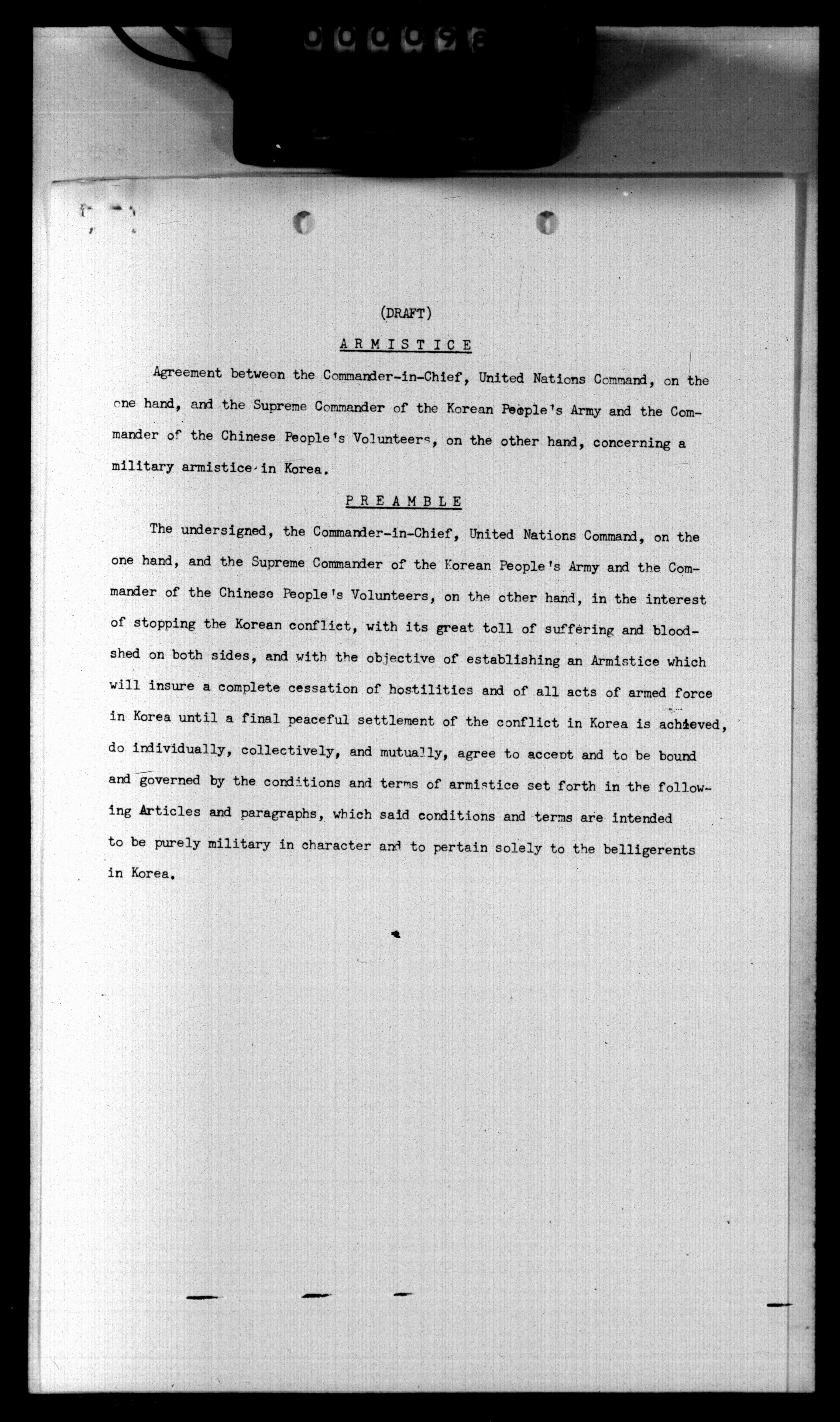 000098

(DRAFT)

ARMISTICE

Agreement between the Commander-in-Chief, United Nations Command, on the one hand, and the Supreme Commander of the Korean People's Army and the Commander of the Chinese People's Volunteers, on the other hand, concerning a military armistice in Korea.

PREAMBLE

The undersigned, the Commander-in-Chief, United Nations Command, on the one hand, and the Supreme Commander of the Korean People's Army and the Commander of the Chinese People's Volunteers, on the other hand, in the interest of stopping the Korean conflict, with its great toll of suffering and bloodshed on both sides, and with the objective of establishing an Armistice which will insure a complete cessation of hostilities and of all acts of armed force in Korea until a final peaceful settlement of the conflict in Korea is achieved, do individually, collectively, and mutually, agree to accept and to be bound and governed by the conditions and terms of armistice set forth in the following Articles and paragraphs, which said conditions and terms are intended to be purely military in character and to pertain solely to the belligerents in Korea.